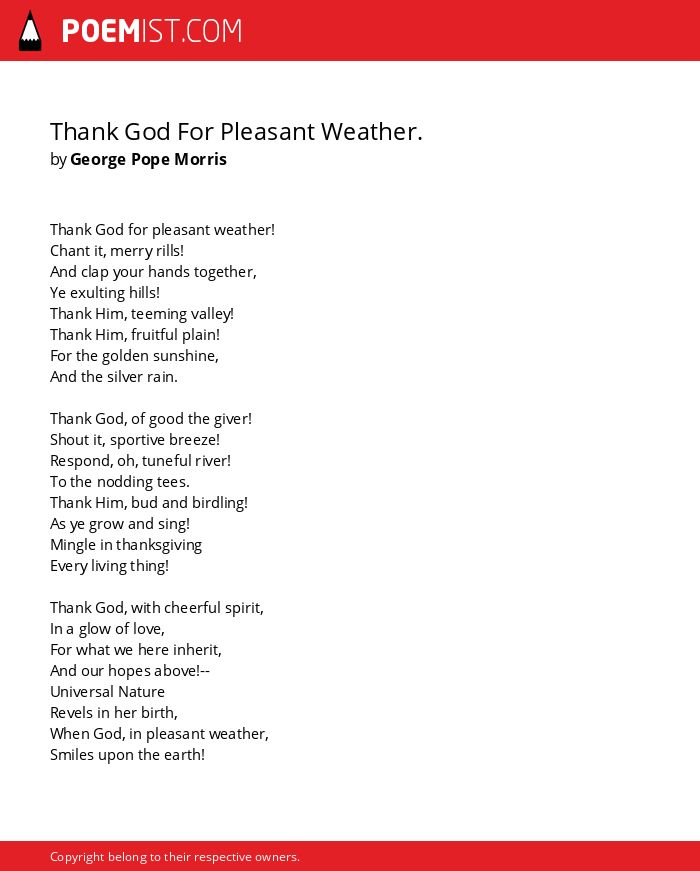 POEMIST.COM

Thank God For Pleasant Weather.
by George Pope Morris

Thank God for pleasant weather!
Chant it, merry rills!
And clap your hands together,
Ye exulting hills!
Thank Him, teeming valley!
Thank Him, fruitful plain!
For the golden sunshine,
And the silver rain.

Thank God, of good the giver!
Shout it, sportive breeze!
Respond, oh, tuneful river!
To the nodding tees.
Thank Him, bud and birdling!
As ye grow and sing!
Mingle in thanksgiving
Every living thing!

Thank God, with cheerful spirit,
In a glow of love,
For what we here inherit,
And our hopes above!--
Universal Nature
Revels in her birth,
When God, in pleasant weather,
Smiles upon the earth!

Copyright belong to their respective owners.